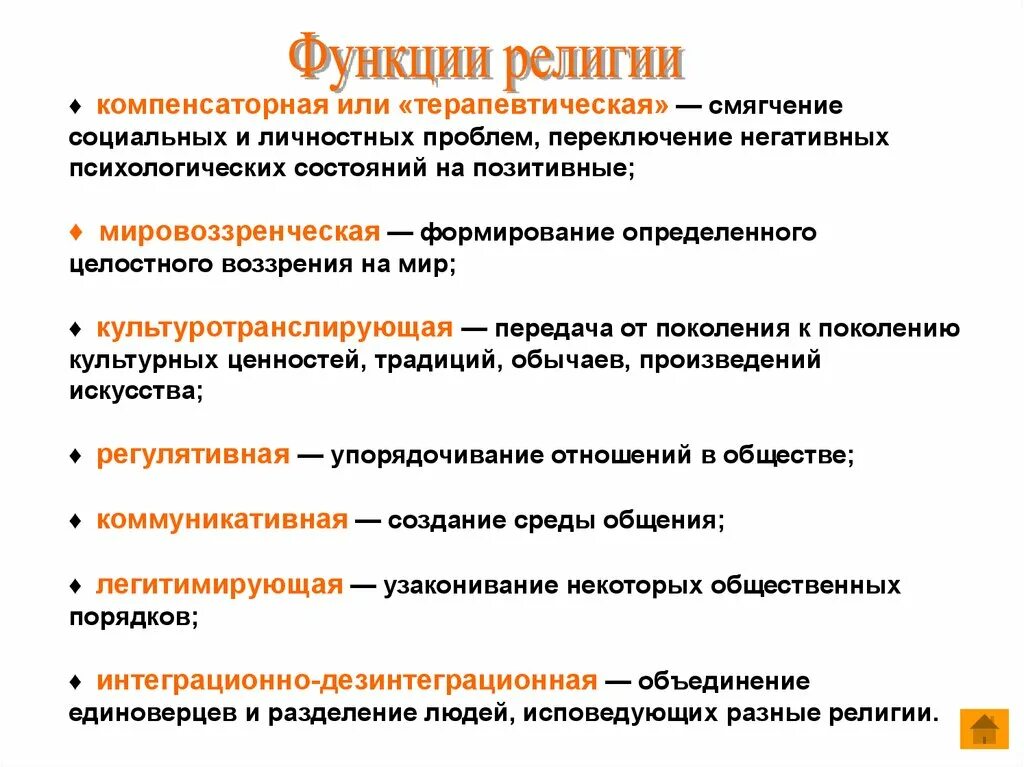 Функции религии

♦ компенсаторная или «терапевтическая» — смягчение социальных и личностных проблем, переключение негативных психологических состояний на позитивные;

♦ мировоззренческая — формирование определенного целостного воззрения на мир;

♦ культуротранслирующая — передача от поколения к поколению культурных ценностей, традиций, обычаев, произведений искусства;

♦ регулятивная — упорядочивание отношений в обществе;

♦ коммуникативная — создание среды общения;

♦ легитимирующая — узаконивание некоторых общественных порядков;

♦ интеграционно-дезинтеграционная — объединение единоверцев и разделение людей, исповедующих разные религии.